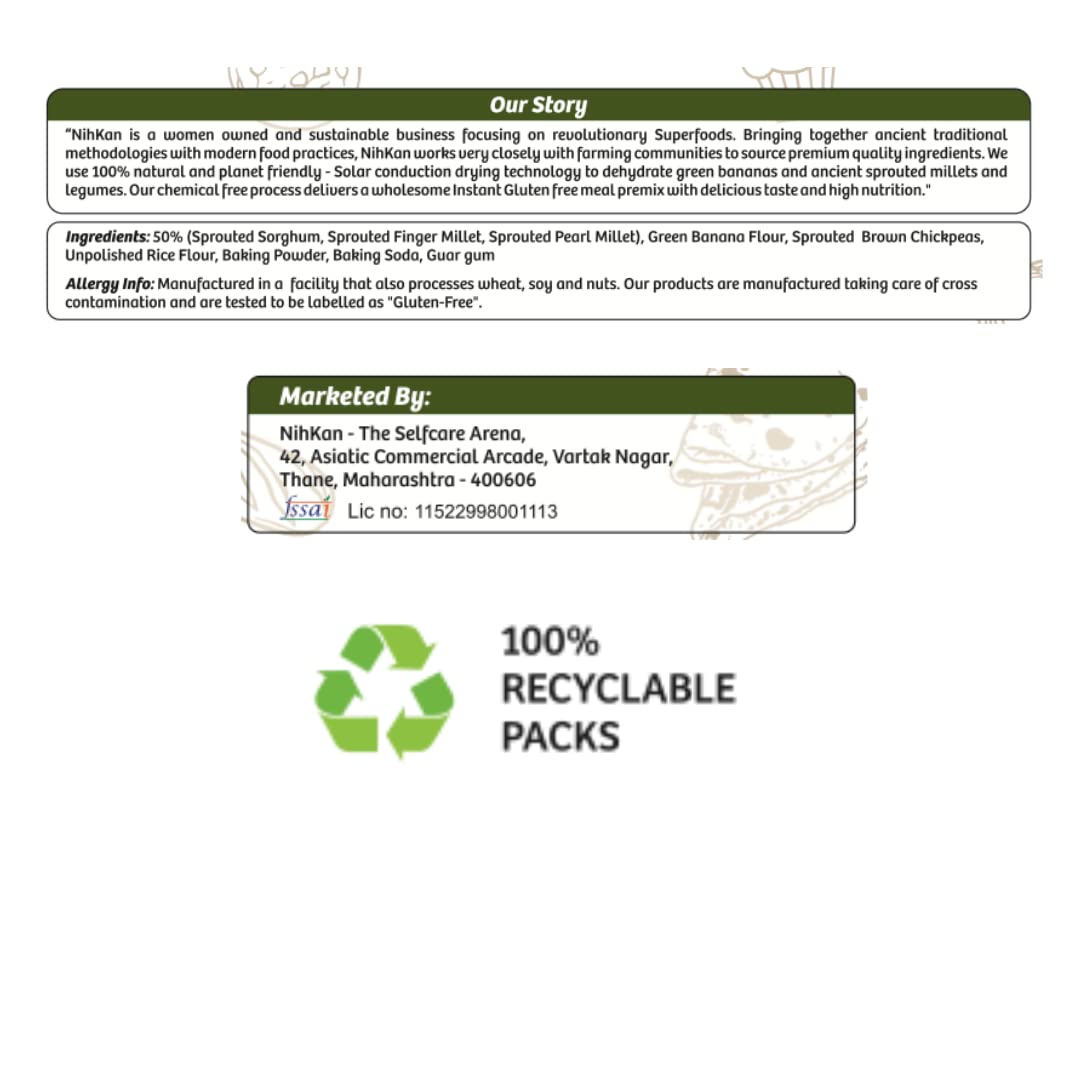 Our Story

"NihKan is a women owned and sustainable business focusing on revolutionary Superfoods. Bringing together ancient traditional methodologies with modern food practices, NihKan works very closely with farming communities to source premium quality ingredients. We use 100% natural and planet friendly - Solar conduction drying technology to dehydrate green bananas and ancient sprouted millets and legumes. Our chemical free process delivers a wholesome Instant Gluten free meal premix with delicious taste and high nutrition."

Ingredients: 50% (Sprouted Sorghum, Sprouted Finger Millet, Sprouted Pearl Millet), Green Banana Flour, Sprouted Brown Chickpeas, Unpolished Rice Flour, Baking Powder, Baking Soda, Guar gum

Allergy Info: Manufactured in a facility that also processes wheat, soy and nuts. Our products are manufactured taking care of cross contamination and are tested to be labelled as "Gluten-Free".

Marketed By:

NihKan - The Selfcare Arena,
42, Asiatic Commercial Arcade, Vartak Nagar,
Thane, Maharashtra - 400606
fssai Lic no: 11522998001113

100%
RECYCLABLE
PACKS